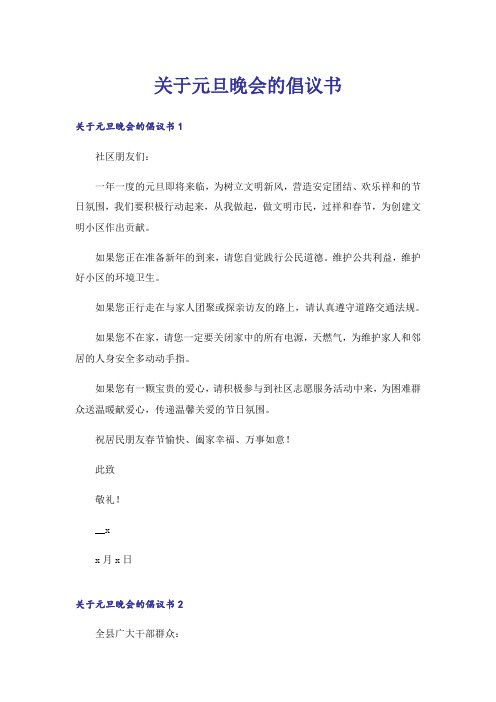 关于元旦晚会的倡议书

关于元旦晚会的倡议书 1

社区朋友们:

一年一度的元旦即将来临，为树立文明新风，营造安定团结、欢乐祥和的节日氛围，我们要积极行动起来，从我做起，做文明市民，过祥和春节，为创建文明小区作出贡献。

如果您正在准备新年的到来，请您自觉践行公民道德。维护公共利益，维护好小区的环境卫生。

如果您正行走在与家人团聚或探亲访友的路上，请认真遵守道路交通法规。

如果您不在家，请您一定要关闭家中的所有电源，天燃气，为维护家人和邻居的人身安全多动动手指。

如果您有一颗宝贵的爱心，请积极参与到社区志愿服务活动中来，为困难群众送温暖献爱心，传递温馨关爱的节日氛围。

祝居民朋友春节愉快、阖家幸福、万事如意！

此致

敬礼！

__x

x 月 x 日

关于元旦晚会的倡议书 2

全县广大干部群众: